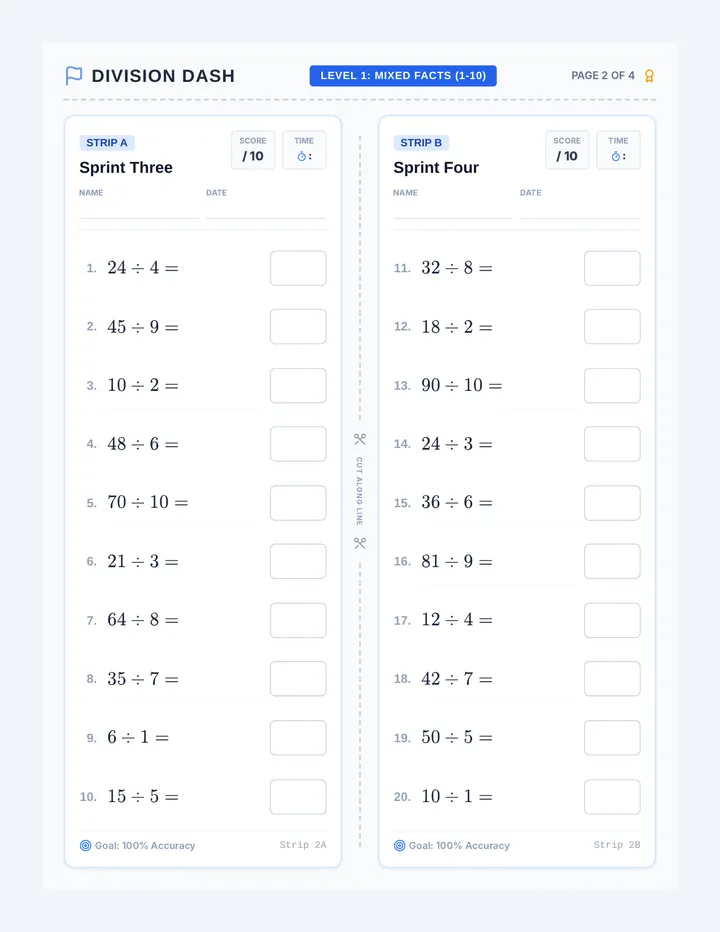 DIVISION DASH

LEVEL 1: MIXED FACTS (1-10)

PAGE 2 OF 4

STRIP A

Sprint Three

SCORE
/ 10

TIME
:

NAME

DATE

1. $24 \div 4 =$

2. $45 \div 9 =$

3. $10 \div 2 =$

4. $48 \div 6 =$

5. $70 \div 10 =$

6. $21 \div 3 =$

7. $64 \div 8 =$

8. $35 \div 7 =$

9. $6 \div 1 =$

10. $15 \div 5 =$

Goal: 100% Accuracy

Strip 2A

CUT ALONG LINE

STRIP B

Sprint Four

SCORE
/ 10

TIME
:

NAME

DATE

11. $32 \div 8 =$

12. $18 \div 2 =$

13. $90 \div 10 =$

14. $24 \div 3 =$

15. $36 \div 6 =$

16. $81 \div 9 =$

17. $12 \div 4 =$

18. $42 \div 7 =$

19. $50 \div 5 =$

20. $10 \div 1 =$

Goal: 100% Accuracy

Strip 2B